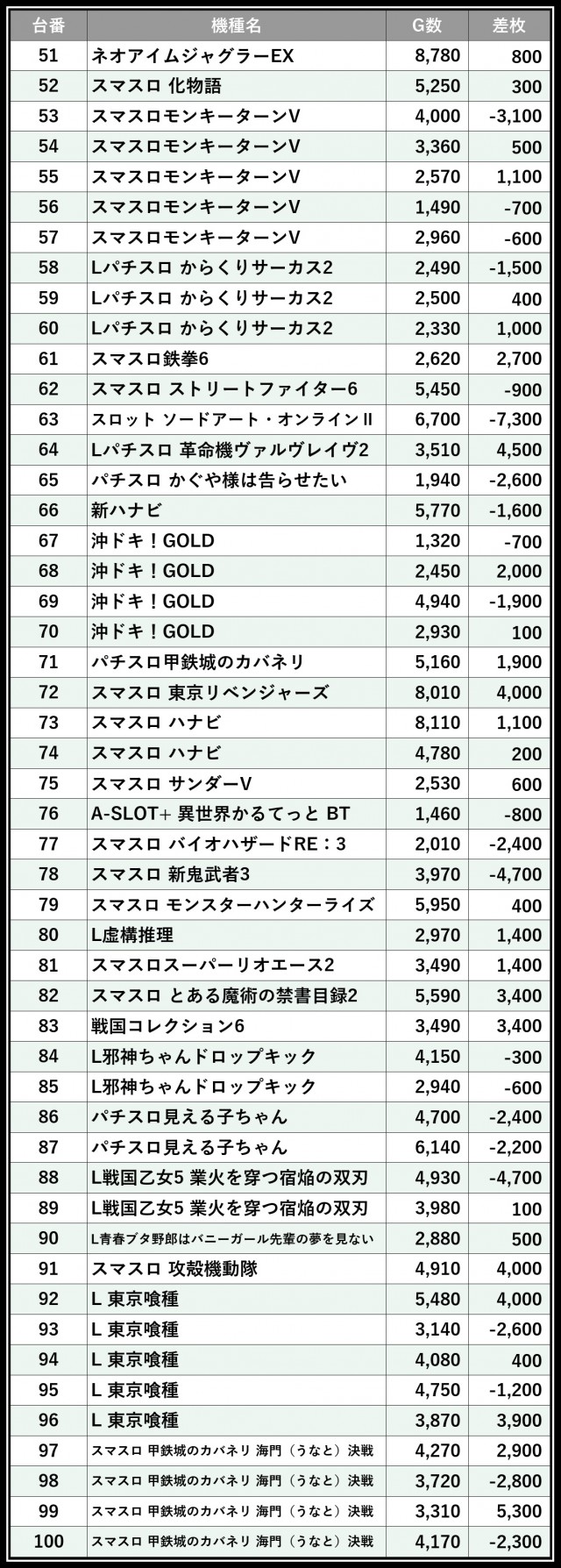 | 台番 | 機種名 | G数 | 差枚 |
|---|---|---|---|
| 51 | ネオアイムジャグラーEX | 8,780 | 800 |
| 52 | スマスロ 化物語 | 5,250 | 300 |
| 53 | スマスロモンキーターンV | 4,000 | -3,100 |
| 54 | スマスロモンキーターンV | 3,360 | 500 |
| 55 | スマスロモンキーターンV | 2,570 | 1,100 |
| 56 | スマスロモンキーターンV | 1,490 | -700 |
| 57 | スマスロモンキーターンV | 2,960 | -600 |
| 58 | Lパチスロ からくりサーカス2 | 2,490 | -1,500 |
| 59 | Lパチスロ からくりサーカス2 | 2,500 | 400 |
| 60 | Lパチスロ からくりサーカス2 | 2,330 | 1,000 |
| 61 | スマスロ鉄拳6 | 2,620 | 2,700 |
| 62 | スマスロ ストリートファイター6 | 5,450 | -900 |
| 63 | スロット ソードアート・オンラインII | 6,700 | -7,300 |
| 64 | Lパチスロ 革命機ヴァルヴレイヴ2 | 3,510 | 4,500 |
| 65 | パチスロ かぐや様は告らせたい | 1,940 | -2,600 |
| 66 | 新ハナビ | 5,770 | -1,600 |
| 67 | 沖ドキ！GOLD | 1,320 | -700 |
| 68 | 沖ドキ！GOLD | 2,450 | 2,000 |
| 69 | 沖ドキ！GOLD | 4,940 | -1,900 |
| 70 | 沖ドキ！GOLD | 2,930 | 100 |
| 71 | パチスロ甲鉄城のカバネリ | 5,160 | 1,900 |
| 72 | スマスロ 東京リベンジャーズ | 8,010 | 4,000 |
| 73 | スマスロ ハナビ | 8,110 | 1,100 |
| 74 | スマスロ ハナビ | 4,780 | 200 |
| 75 | スマスロ サンダーV | 2,530 | 600 |
| 76 | A-SLOT+ 異世界かるてっと BT | 1,460 | -800 |
| 77 | スマスロ バイオハザードRE：3 | 2,010 | -2,400 |
| 78 | スマスロ 新鬼武者3 | 3,970 | -4,700 |
| 79 | スマスロ モンスターハンターライズ | 5,950 | 400 |
| 80 | L虚構推理 | 2,970 | 1,400 |
| 81 | スマスロスーパーリオエース2 | 3,490 | 1,400 |
| 82 | スマスロ とある魔術の禁書目録2 | 5,590 | 3,400 |
| 83 | 戦国コレクション6 | 3,490 | 3,400 |
| 84 | L邪神ちゃんドロップキック | 4,150 | -300 |
| 85 | L邪神ちゃんドロップキック | 2,940 | -600 |
| 86 | パチスロ見える子ちゃん | 4,700 | -2,400 |
| 87 | パチスロ見える子ちゃん | 6,140 | -2,200 |
| 88 | L戦国乙女5 業火を穿つ宿焔の双刃 | 4,930 | -4,700 |
| 89 | L戦国乙女5 業火を穿つ宿焔の双刃 | 3,980 | 100 |
| 90 | L青春ブタ野郎はバニーガール先輩の夢を見ない | 2,880 | 500 |
| 91 | スマスロ 攻殻機動隊 | 4,910 | 4,000 |
| 92 | L 東京喰種 | 5,480 | 4,000 |
| 93 | L 東京喰種 | 3,140 | -2,600 |
| 94 | L 東京喰種 | 4,080 | 400 |
| 95 | L 東京喰種 | 4,750 | -1,200 |
| 96 | L 東京喰種 | 3,870 | 3,900 |
| 97 | スマスロ 甲鉄城のカバネリ 海門（うなと）決戦 | 4,270 | 2,900 |
| 98 | スマスロ 甲鉄城のカバネリ 海門（うなと）決戦 | 3,720 | -2,800 |
| 99 | スマスロ 甲鉄城のカバネリ 海門（うなと）決戦 | 3,310 | 5,300 |
| 100 | スマスロ 甲鉄城のカバネリ 海門（うなと）決戦 | 4,170 | -2,300 |